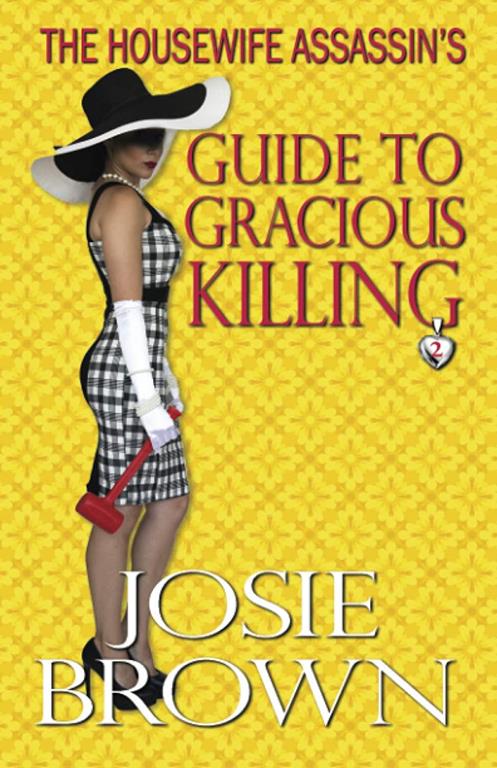 THE HOUSEWIFE ASSASSIN'S

GUIDE TO GRACIOUS KILLING

2

JOSIE BROWN